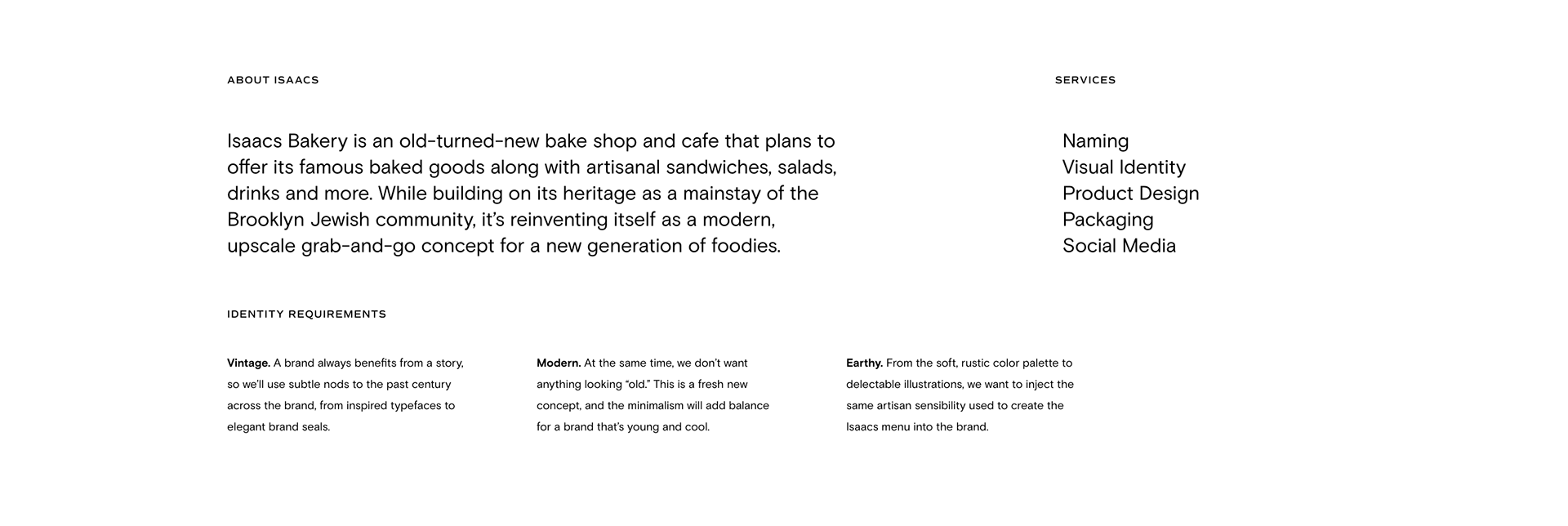 ABOUT ISAACS

Isaacs Bakery is an old-turned-new bake shop and cafe that plans to offer its famous baked goods along with artisanal sandwiches, salads, drinks and more. While building on its heritage as a mainstay of the Brooklyn Jewish community, it's reinventing itself as a modern, upscale grab-and-go concept for a new generation of foodies.

SERVICES

Naming
Visual Identity
Product Design
Packaging
Social Media

IDENTITY REQUIREMENTS

Vintage. A brand always benefits from a story, so we'll use subtle nods to the past century across the brand, from inspired typefaces to elegant brand seals.

Modern. At the same time, we don't want anything looking "old." This is a fresh new concept, and the minimalism will add balance for a brand that's young and cool.

Earthy. From the soft, rustic color palette to delectable illustrations, we want to inject the same artisan sensibility used to create the Isaacs menu into the brand.